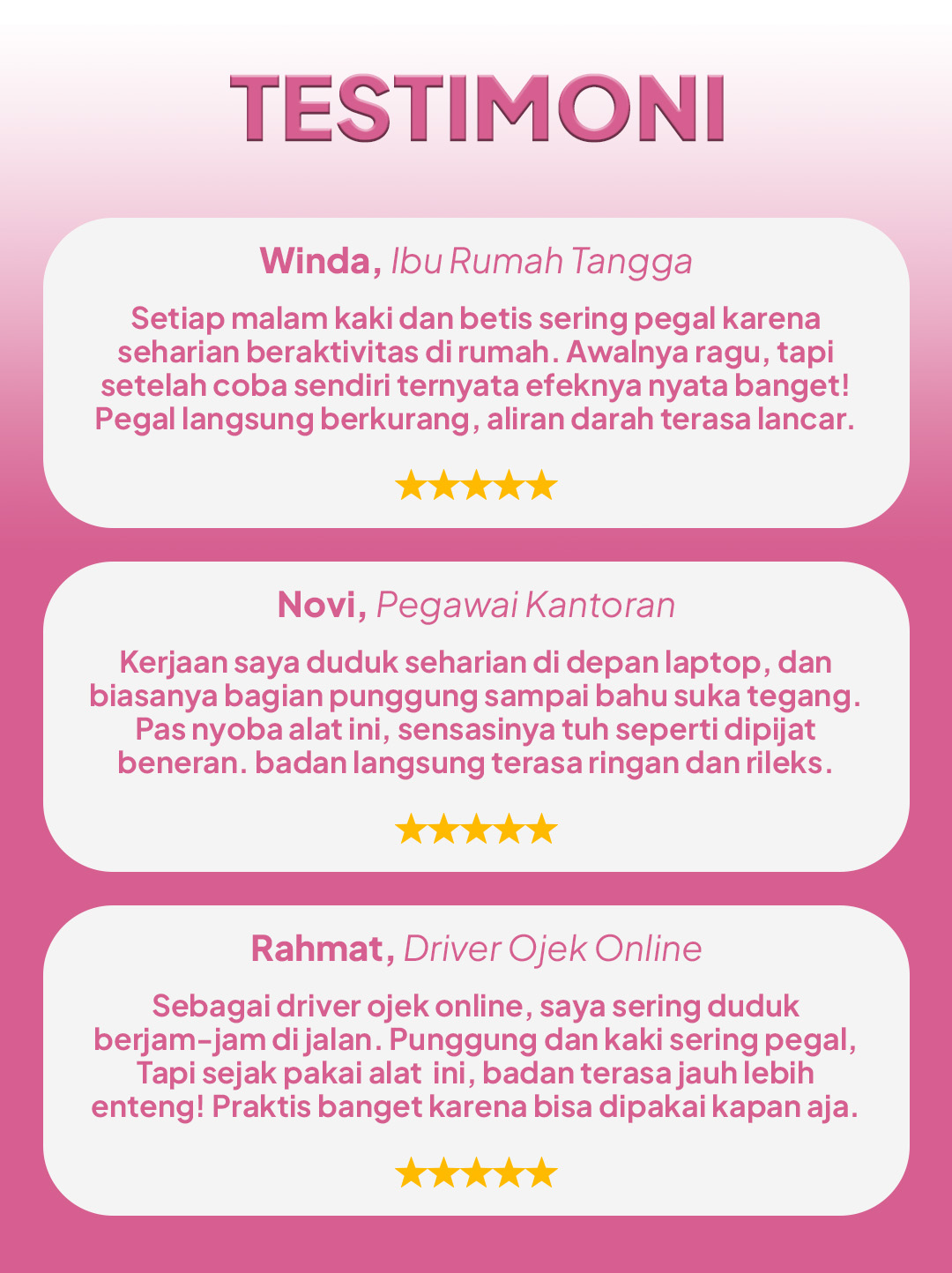 TESTIMONI

Winda, Ibu Rumah Tangga

Setiap malam kaki dan betis sering pegal karena seharian beraktivitas di rumah. Awalnya ragu, tapi setelah coba sendiri ternyata efeknya nyata banget! Pegal langsung berkurang, aliran darah terasa lancar.

★★★★★

Novi, Pegawai Kantoran

Kerjaan saya duduk seharian di depan laptop, dan biasanya bagian punggung sampai bahu suka tegang. Pas nyoba alat ini, sensasinya tuh seperti dipijat beneran. badan langsung terasa ringan dan rileks.

★★★★★

Rahmat, Driver Ojek Online

Sebagai driver ojek online, saya sering duduk berjam-jam di jalan. Punggung dan kaki sering pegal, Tapi sejak pakai alat ini, badan terasa jauh lebih enteng! Praktis banget karena bisa dipakai kapan aja.

★★★★★